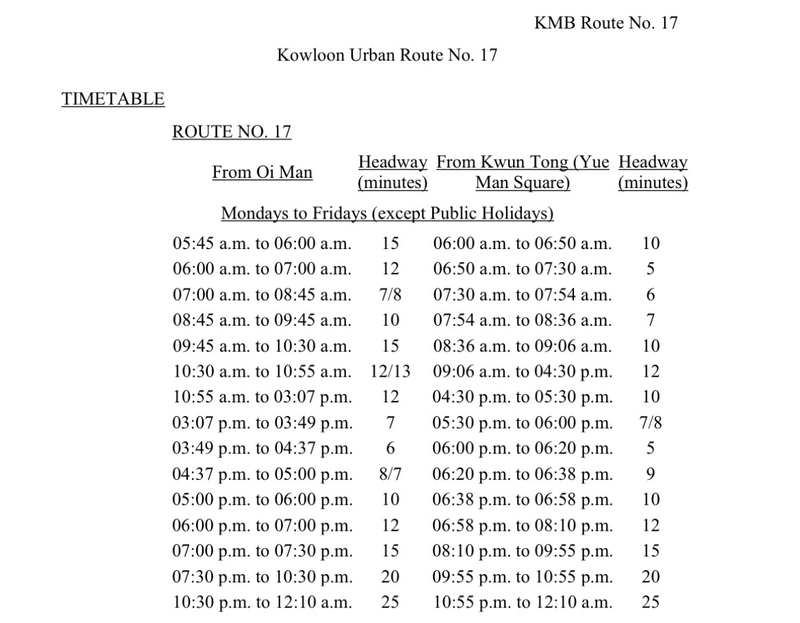 KMB Route No. 17

Kowloon Urban Route No. 17

TIMETABLE

ROUTE NO. 17

| From Oi Man | Headway (minutes) | From Kwun Tong (Yue Man Square) | Headway (minutes) |
|---|---|---|---|
| Mondays to Fridays (except Public Holidays) | | | |
| 05:45 a.m. to 06:00 a.m. | 15 | 06:00 a.m. to 06:50 a.m. | 10 |
| 06:00 a.m. to 07:00 a.m. | 12 | 06:50 a.m. to 07:30 a.m. | 5 |
| 07:00 a.m. to 08:45 a.m. | 7/8 | 07:30 a.m. to 07:54 a.m. | 6 |
| 08:45 a.m. to 09:45 a.m. | 10 | 07:54 a.m. to 08:36 a.m. | 7 |
| 09:45 a.m. to 10:30 a.m. | 15 | 08:36 a.m. to 09:06 a.m. | 10 |
| 10:30 a.m. to 10:55 a.m. | 12/13 | 09:06 a.m. to 04:30 p.m. | 12 |
| 10:55 a.m. to 03:07 p.m. | 12 | 04:30 p.m. to 05:30 p.m. | 10 |
| 03:07 p.m. to 03:49 p.m. | 7 | 05:30 p.m. to 06:00 p.m. | 7/8 |
| 03:49 p.m. to 04:37 p.m. | 6 | 06:00 p.m. to 06:20 p.m. | 5 |
| 04:37 p.m. to 05:00 p.m. | 8/7 | 06:20 p.m. to 06:38 p.m. | 9 |
| 05:00 p.m. to 06:00 p.m. | 10 | 06:38 p.m. to 06:58 p.m. | 10 |
| 06:00 p.m. to 07:00 p.m. | 12 | 06:58 p.m. to 08:10 p.m. | 12 |
| 07:00 p.m. to 07:30 p.m. | 15 | 08:10 p.m. to 09:55 p.m. | 15 |
| 07:30 p.m. to 10:30 p.m. | 20 | 09:55 p.m. to 10:55 p.m. | 20 |
| 10:30 p.m. to 12:10 a.m. | 25 | 10:55 p.m. to 12:10 a.m. | 25 |